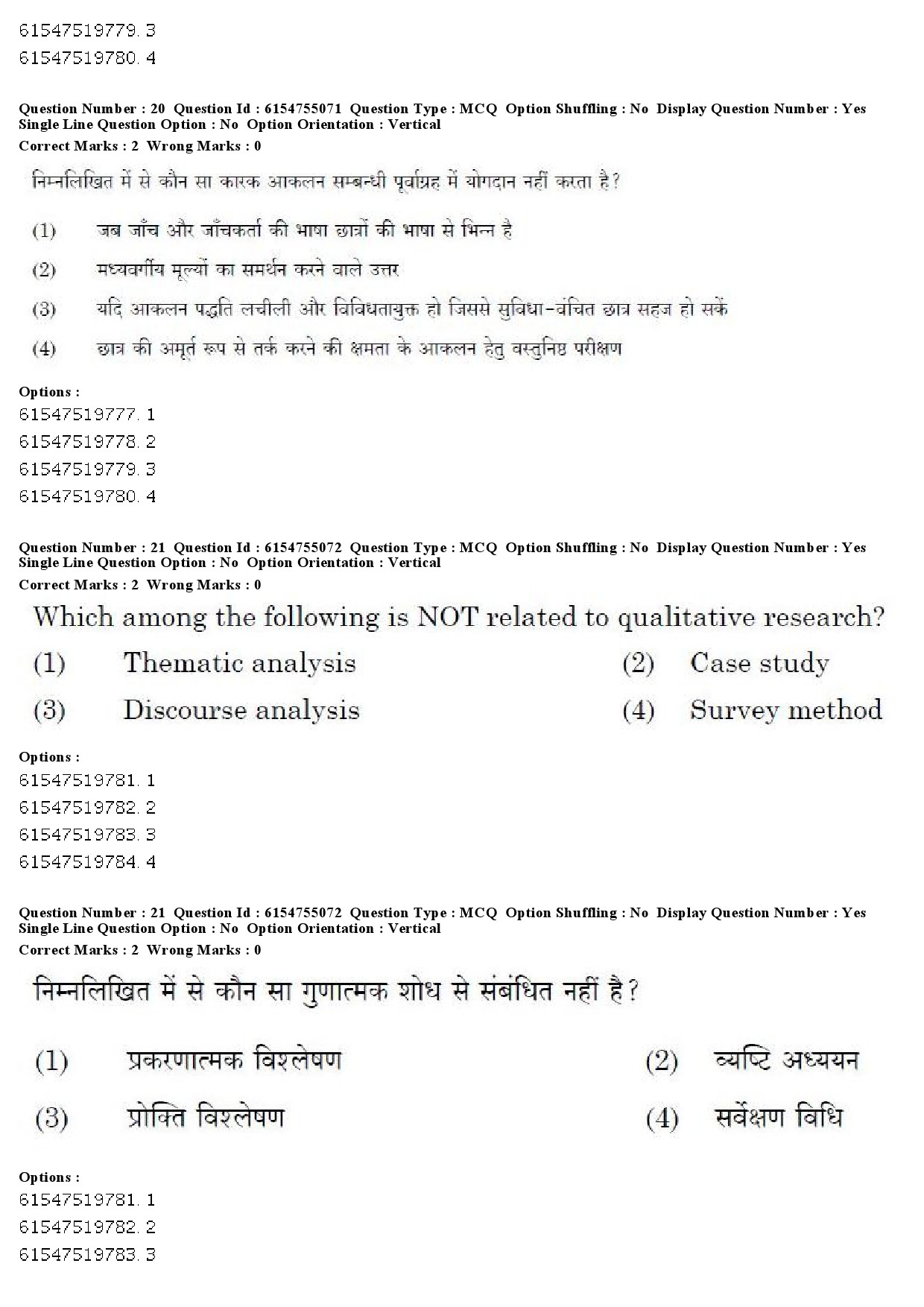 61547519779. 3
61547519780. 4

Question Number : 20 Question Id : 6154755071 Question Type : MCQ Option Shuffling : No Display Question Number : Yes Single Line Question Option : No Option Orientation : Vertical
Correct Marks : 2 Wrong Marks : 0

निम्नलिखित में से कौन सा कारक आकलन सम्बन्धी पूर्वाग्रह में योगदान नहीं करता है?

(1) जब जाँच और जाँचकर्ता की भाषा छात्रों की भाषा से भिन्न है

(2) मध्यवर्गीय मूल्यों का समर्थन करने वाले उत्तर

(3) यदि आकलन पद्धति लचीली और विविधतायुक्त हो जिससे सुविधा-वंचित छात्र सहज हो सकें

(4) छात्र की अमूर्त रूप से तर्क करने की क्षमता के आकलन हेतु वस्तुनिष्ठ परीक्षण

Options :
61547519777. 1
61547519778. 2
61547519779. 3
61547519780. 4

Question Number : 21 Question Id : 6154755072 Question Type : MCQ Option Shuffling : No Display Question Number : Yes Single Line Question Option : No Option Orientation : Vertical
Correct Marks : 2 Wrong Marks : 0

Which among the following is NOT related to qualitative research?

(1) Thematic analysis
(2) Case study
(3) Discourse analysis
(4) Survey method

Options :
61547519781. 1
61547519782. 2
61547519783. 3
61547519784. 4

Question Number : 21 Question Id : 6154755072 Question Type : MCQ Option Shuffling : No Display Question Number : Yes Single Line Question Option : No Option Orientation : Vertical
Correct Marks : 2 Wrong Marks : 0

निम्नलिखित में से कौन सा गुणात्मक शोध से संबंधित नहीं है?

(1) प्रकरणात्मक विश्लेषण
(2) व्यष्टि अध्ययन
(3) प्रोक्ति विश्लेषण
(4) सर्वेक्षण विधि

Options :
61547519781. 1
61547519782. 2
61547519783. 3